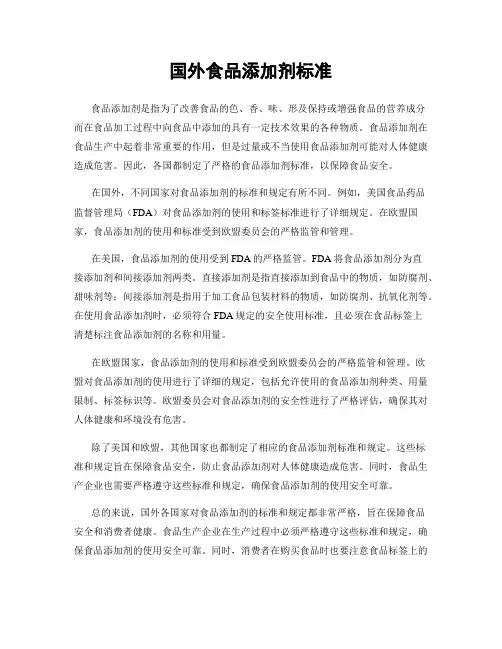 国外食品添加剂标准

食品添加剂是指为了改善食品的色、香、味、形及保持或增强食品的营养成分而在食品加工过程中向食品中添加的具有一定技术效果的各种物质。食品添加剂在食品生产中起着非常重要的作用，但是过量或不当使用食品添加剂可能对人体健康造成危害。因此，各国都制定了严格的食品添加剂标准，以保障食品安全。

在国外，不同国家对食品添加剂的标准和规定有所不同。例如，美国食品药品监督管理局（FDA）对食品添加剂的使用和标签标准进行了详细规定。在欧盟国家，食品添加剂的使用和标准受到欧盟委员会的严格监管和管理。

在美国，食品添加剂的使用受到FDA的严格监管。FDA将食品添加剂分为直接添加剂和间接添加剂两类。直接添加剂是指直接添加到食品中的物质，如防腐剂、甜味剂等；间接添加剂是指用于加工食品包装材料的物质，如防腐剂、抗氧化剂等。在使用食品添加剂时，必须符合FDA规定的安全使用标准，且必须在食品标签上清楚标注食品添加剂的名称和用量。

在欧盟国家，食品添加剂的使用和标准受到欧盟委员会的严格监管和管理。欧盟对食品添加剂的使用进行了详细的规定，包括允许使用的食品添加剂种类、用量限制、标签标识等。欧盟委员会对食品添加剂的安全性进行了严格评估，确保其对人体健康和环境没有危害。

除了美国和欧盟，其他国家也都制定了相应的食品添加剂标准和规定。这些标准和规定旨在保障食品安全，防止食品添加剂对人体健康造成危害。同时，食品生产企业也需要严格遵守这些标准和规定，确保食品添加剂的使用安全可靠。

总的来说，国外各国家对食品添加剂的标准和规定都非常严格，旨在保障食品安全和消费者健康。食品生产企业在生产过程中必须严格遵守这些标准和规定，确保食品添加剂的使用安全可靠。同时，消费者在购买食品时也要注意食品标签上的